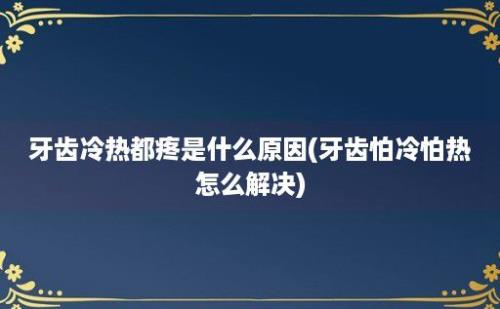 牙齿冷热都疼是什么原因(牙齿怕冷怕热怎么解决)